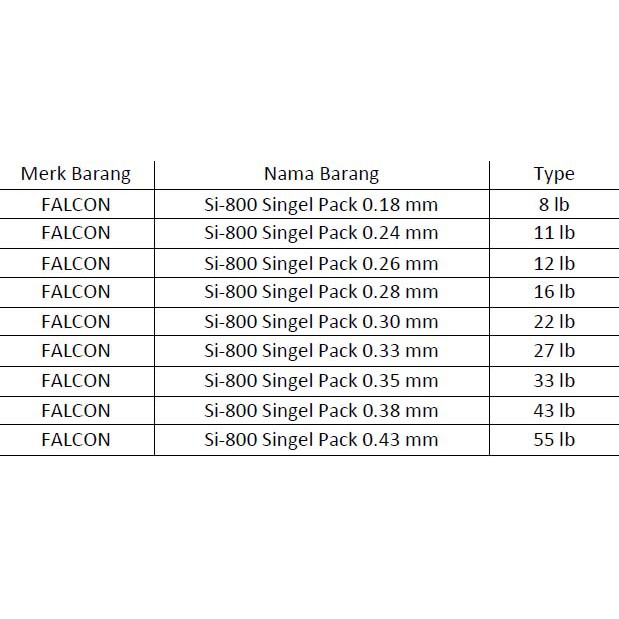 | Merk Barang | Nama Barang | Type |
|---|---|---|
| FALCON | Si-800 Singel Pack 0.18 mm | 8 lb |
| FALCON | Si-800 Singel Pack 0.24 mm | 11 lb |
| FALCON | Si-800 Singel Pack 0.26 mm | 12 lb |
| FALCON | Si-800 Singel Pack 0.28 mm | 16 lb |
| FALCON | Si-800 Singel Pack 0.30 mm | 22 lb |
| FALCON | Si-800 Singel Pack 0.33 mm | 27 lb |
| FALCON | Si-800 Singel Pack 0.35 mm | 33 lb |
| FALCON | Si-800 Singel Pack 0.38 mm | 43 lb |
| FALCON | Si-800 Singel Pack 0.43 mm | 55 lb |